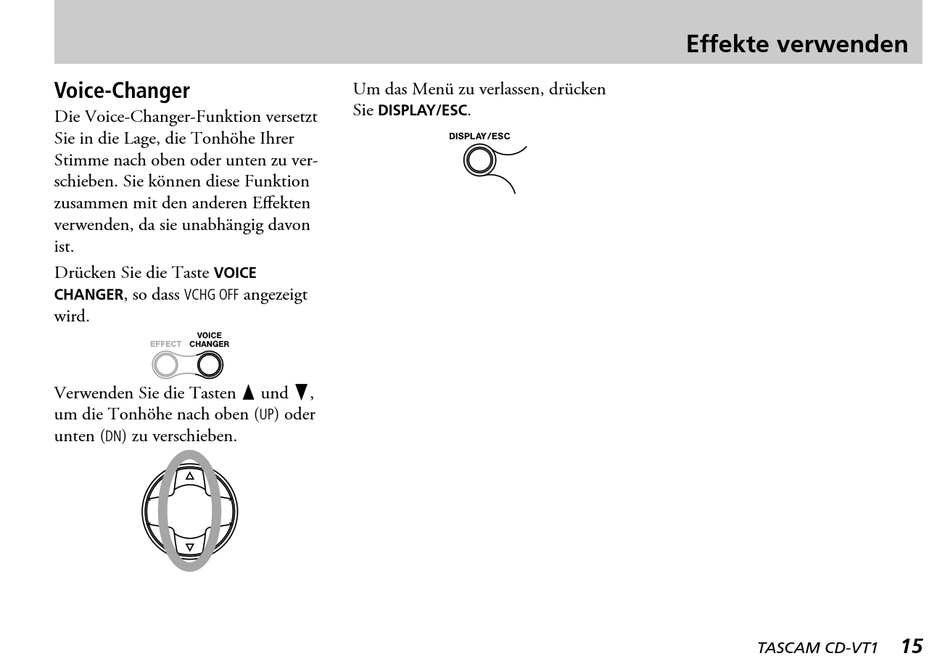 Effekte verwenden

Voice-Changer

Die Voice-Changer-Funktion versetzt Sie in die Lage, die Tonhöhe Ihrer Stimme nach oben oder unten zu verschieben. Sie können diese Funktion zusammen mit den anderen Effekten verwenden, da sie unabhängig davon ist.

Drücken Sie die Taste VOICE CHANGER, so dass VCHG OFF angezeigt wird.

EFFECT VOICE CHANGER

Verwenden Sie die Tasten ▲ und ▼, um die Tonhöhe nach oben (UP) oder unten (DN) zu verschieben.

Um das Menü zu verlassen, drücken Sie DISPLAY/ESC.

DISPLAY/ESC

TASCAM CD-VT1 15